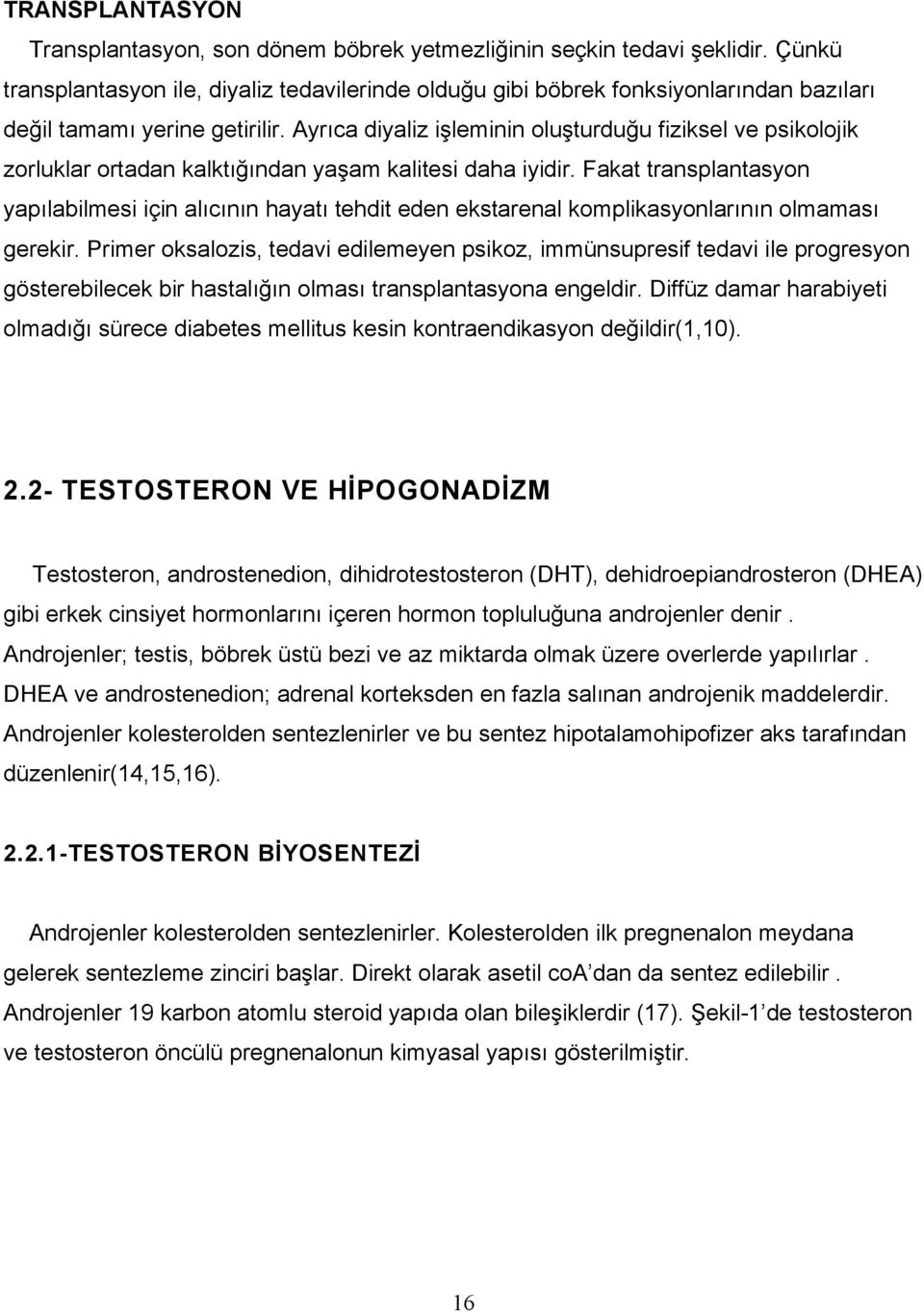 TRANSPLANTASYON

Transplantasyon, son dönem böbrek yetmezliğinin seçkin tedavi şeklidir. Çünkü transplantasyon ile, diyaliz tedavilerinde olduğu gibi böbrek fonksiyonlarından bazıları değil tamamı yerine getirilir. Ayrıca diyaliz işleminin oluşturduğu fiziksel ve psikolojik zorluklar ortadan kalktığından yaşam kalitesi daha iyidir. Fakat transplantasyon yapılabilmesi için alıcının hayatı tehdit eden ekstarenal komplikasyonlarının olmaması gerekir. Primer oksalozis, tedavi edilemeyen psikoz, immünsupresif tedavi ile progresyon gösterebilecek bir hastalığın olması transplantasyona engeldir. Diffüz damar harabiyeti olmadığı sürece diabetes mellitus kesin kontraendikasyon değildir(1,10).

2.2- TESTOSTERON VE HİPOGONADİZM

Testosteron, androstenedion, dihidrotestosteron (DHT), dehidroepiandrosteron (DHEA) gibi erkek cinsiyet hormonlarını içeren hormon topluluğuna androjenler denir . Androjenler; testis, böbrek üstü bezi ve az miktarda olmak üzere overlerde yapılırlar . DHEA ve androstenedion; adrenal korteksden en fazla salınan androjenik maddelerdir. Androjenler kolesterolden sentezlenirler ve bu sentez hipotalamohipofizer aks tarafından düzenlenir(14,15,16).

2.2.1-TESTOSTERON BİYOSENTEZİ

Androjenler kolesterolden sentezlenirler. Kolesterolden ilk pregnenalon meydana gelerek sentezleme zinciri başlar. Direkt olarak asetil coa’dan da sentez edilebilir . Androjenler 19 karbon atomlu steroid yapıda olan bileşiklerdir (17). Şekil-1’de testosteron ve testosteron öncülü pregnenalonun kimyasal yapısı gösterilmiştir.

16